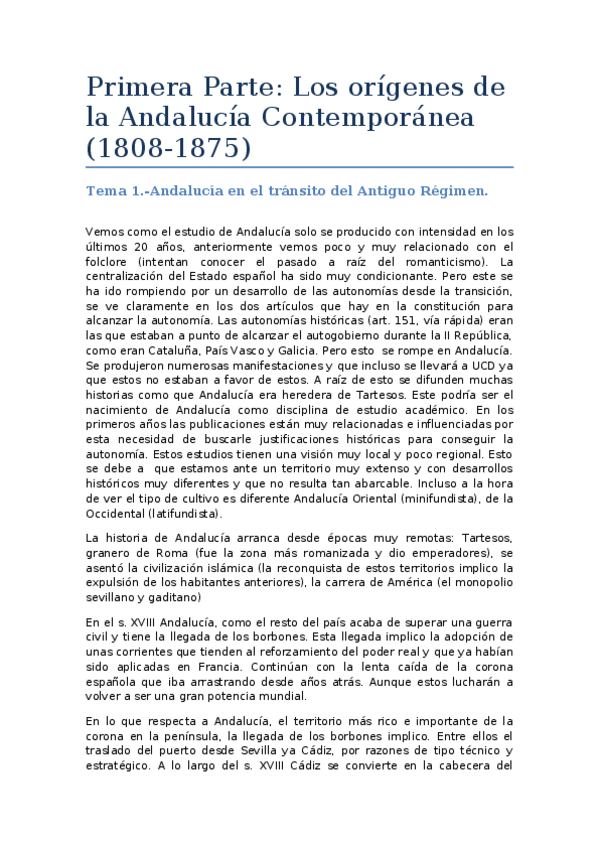 Primera Parte: Los orígenes de la Andalucía Contemporánea (1808-1875)

Tema 1.-Andalucía en el tránsito del Antiguo Régimen.

Vemos como el estudio de Andalucía solo se producido con intensidad en los últimos 20 años, anteriormente vemos poco y muy relacionado con el folclore (intentan conocer el pasado a raíz del romanticismo). La centralización del Estado español ha sido muy condicionante. Pero este se ha ido rompiendo por un desarrollo de las autonomías desde la transición, se ve claramente en los dos artículos que hay en la constitución para alcanzar la autonomía. Las autonomías históricas (art. 151, vía rápida) eran las que estaban a punto de alcanzar el autogobierno durante la II República, como eran Cataluña, País Vasco y Galicia. Pero esto se rompe en Andalucía. Se produjeron numerosas manifestaciones y que incluso se llevará a UCD ya que estos no estaban a favor de estos. A raíz de esto se difunden muchas historias como que Andalucía era heredera de Tartesos. Este podría ser el nacimiento de Andalucía como disciplina de estudio académico. En los primeros años las publicaciones están muy relacionadas e influenciadas por esta necesidad de buscarle justificaciones históricas para conseguir la autonomía. Estos estudios tienen una visión muy local y poco regional. Esto se debe a que estamos ante un territorio muy extenso y con desarrollos históricos muy diferentes y que no resulta tan abarcable. Incluso a la hora de ver el tipo de cultivo es diferente Andalucía Oriental (minifundista), de la Occidental (latifundista).

La historia de Andalucía arranca desde épocas muy remotas: Tartesos, granero de Roma (fue la zona más romanizada y dio emperadores), se asentó la civilización islámica (la reconquista de estos territorios implico la expulsión de los habitantes anteriores), la carrera de América (el monopolio sevillano y gaditano)

En el s. XVIII Andalucía, como el resto del país acaba de superar una guerra civil y tiene la llegada de los borbones. Esta llegada implico la adopción de unas corrientes que tienden al reforzamiento del poder real y que ya habían sido aplicadas en Francia. Continúan con la lenta caída de la corona española que iba arrastrando desde años atrás. Aunque estos lucharán a volver a ser una gran potencia mundial.

En lo que respecta a Andalucía, el territorio más rico e importante de la corona en la península, la llegada de los borbones implico. Entre ellos el traslado del puerto desde Sevilla ya Cádiz, por razones de tipo técnico y estratégico. A lo largo del s. XVIII Cádiz se convierte en la cabecera del